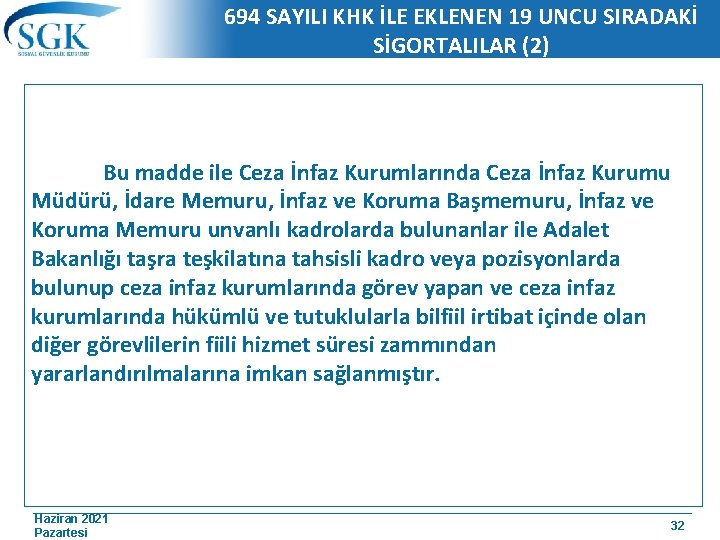 SGK
SOSYAL GÜVENLİK KURUMU

694 SAYILI KHK İLE EKLENEN 19 UNCU SIRADAKİ SİGORTALILAR (2)

Bu madde ile Ceza İnfaz Kurumlarında Ceza İnfaz Kurumu Müdürü, İdare Memuru, İnfaz ve Koruma Başmemuru, İnfaz ve Koruma Memuru unvanlı kadrolarda bulunanlar ile Adalet Bakanlığı taşra teşkilatına tahsisli kadro veya pozisyonlarda bulunup ceza infaz kurumlarında görev yapan ve ceza infaz kurumlarında hükümlü ve tutuklularla bilfiil irtibat içinde olan diğer görevlilerin fiili hizmet süresi zammından yararlandırılmalarına imkan sağlanmıştır.

Haziran 2021
Pazartesi

32